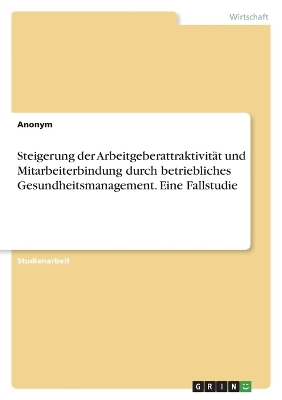 Wirtschaft

Anonym

Steigerung der Arbeitgeberattraktivität und Mitarbeiterbindung durch betriebliches Gesundheitsmanagement. Eine Fallstudie

Studienarbeit

GRIN